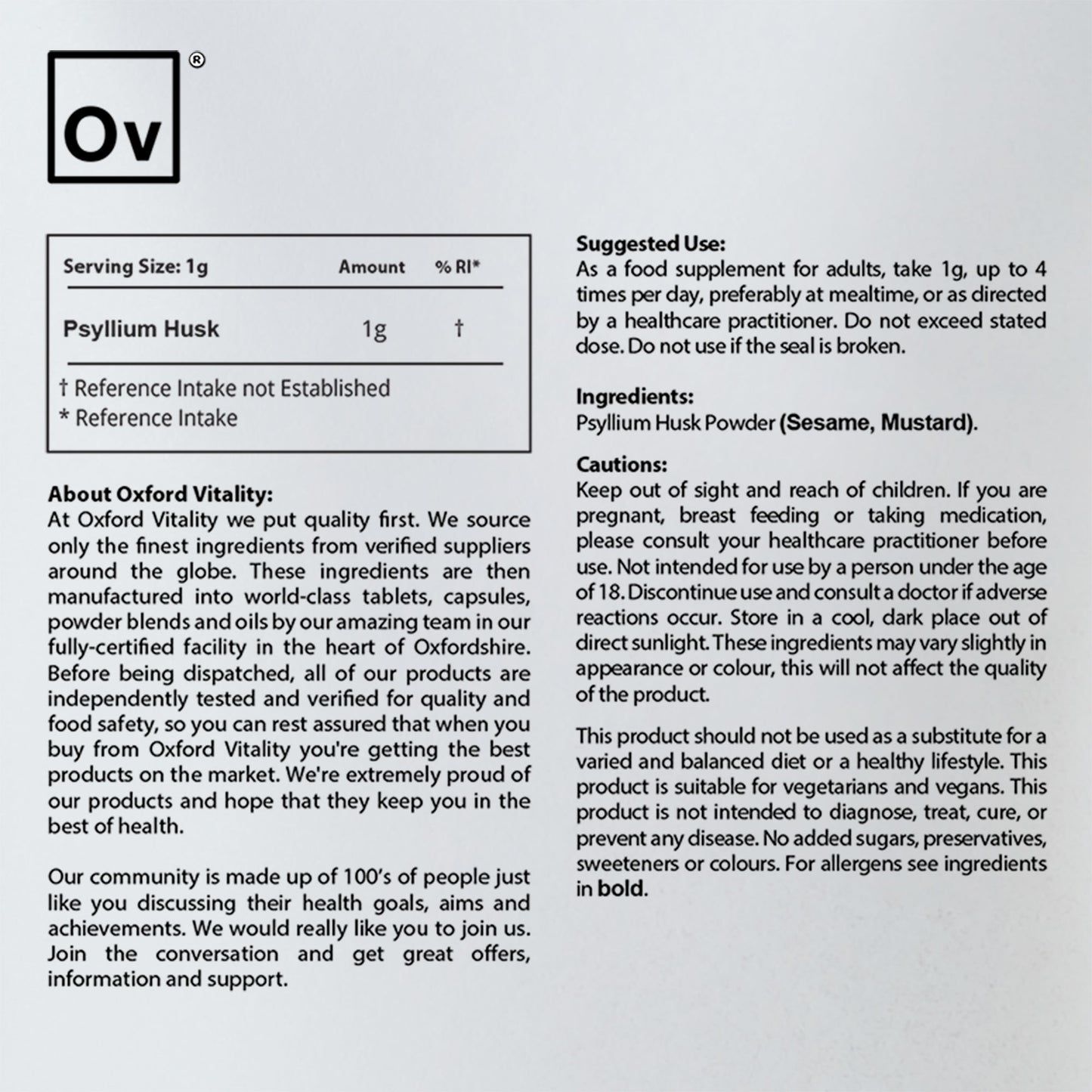 Ov ®

| Serving Size: 1g | Amount | % RI* |
|---|---|---|
| Psyllium Husk | 1g | † |

† Reference Intake not Established
* Reference Intake

About Oxford Vitality:
At Oxford Vitality we put quality first. We source only the finest ingredients from verified suppliers around the globe. These ingredients are then manufactured into world-class tablets, capsules, powder blends and oils by our amazing team in our fully-certified facility in the heart of Oxfordshire. Before being dispatched, all of our products are independently tested and verified for quality and food safety, so you can rest assured that when you buy from Oxford Vitality you're getting the best products on the market. We're extremely proud of our products and hope that they keep you in the best of health.

Our community is made up of 100's of people just like you discussing their health goals, aims and achievements. We would really like you to join us. Join the conversation and get great offers, information and support.

Suggested Use:
As a food supplement for adults, take 1g, up to 4 times per day, preferably at mealtime, or as directed by a healthcare practitioner. Do not exceed stated dose. Do not use if the seal is broken.

Ingredients:
Psyllium Husk Powder (Sesame, Mustard).

Cautions:
Keep out of sight and reach of children. If you are pregnant, breast feeding or taking medication, please consult your healthcare practitioner before use. Not intended for use by a person under the age of 18. Discontinue use and consult a doctor if adverse reactions occur. Store in a cool, dark place out of direct sunlight. These ingredients may vary slightly in appearance or colour, this will not affect the quality of the product.

This product should not be used as a substitute for a varied and balanced diet or a healthy lifestyle. This product is suitable for vegetarians and vegans. This product is not intended to diagnose, treat, cure, or prevent any disease. No added sugars, preservatives, sweeteners or colours. For allergens see ingredients in bold.